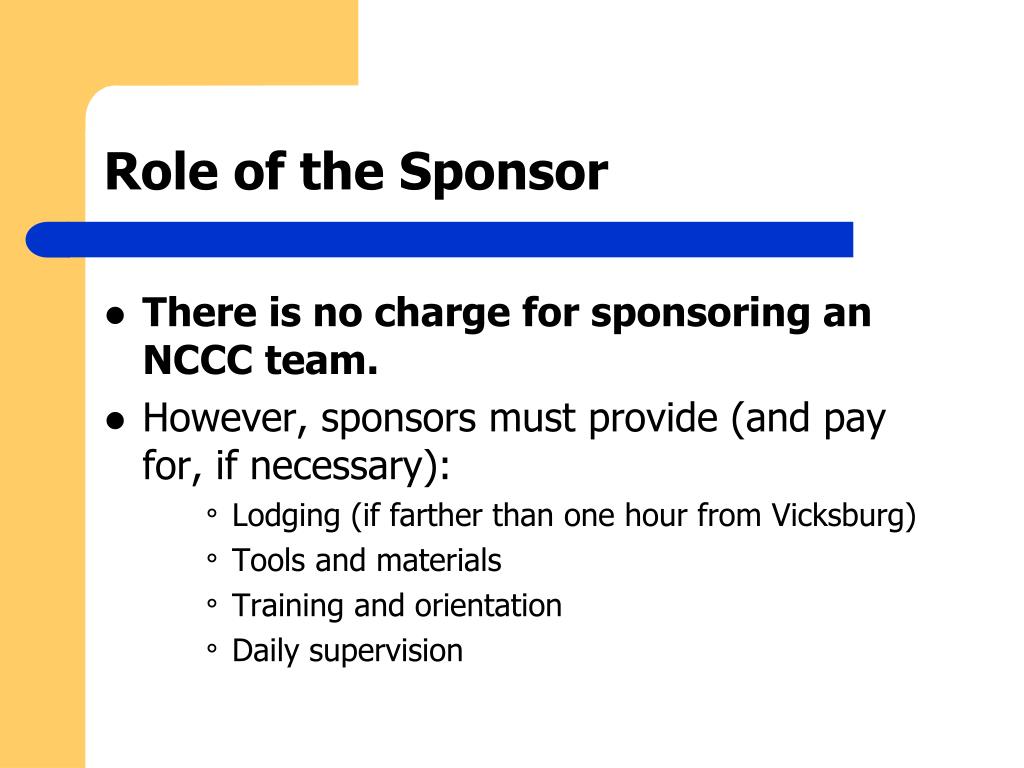 Role of the Sponsor

- There is no charge for sponsoring an NCCC team.
- However, sponsors must provide (and pay for, if necessary):
  - Lodging (if farther than one hour from Vicksburg)
  - Tools and materials
  - Training and orientation
  - Daily supervision